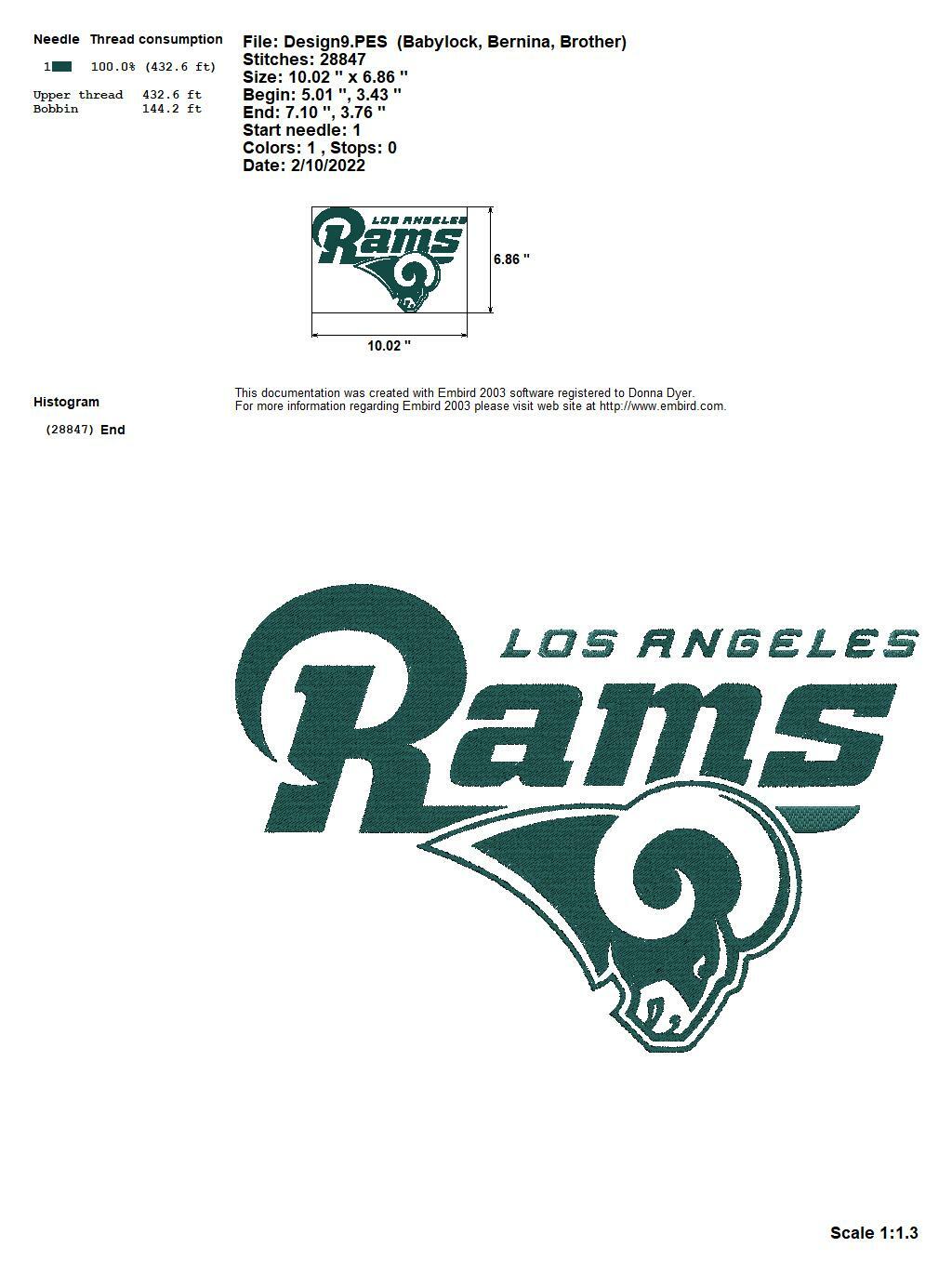 Needle Thread consumption

1 100.0% (432.6 ft)

Upper thread 432.6 ft
Bobbin 144.2 ft

File: Design9.PES (Babylock, Bernina, Brother)
Stitches: 28847
Size: 10.02 " x 6.86 "
Begin: 5.01 ", 3.43 "
End: 7.10 ", 3.76 "
Start needle: 1
Colors: 1 , Stops: 0
Date: 2/10/2022

LOS ANGELES
Rams

6.86 "

10.02 "

Histogram

(28847) End

This documentation was created with Embird 2003 software registered to Donna Dyer.
For more information regarding Embird 2003 please visit web site at http://www.embird.com.

LOS ANGELES
Rams

Scale 1:1.3